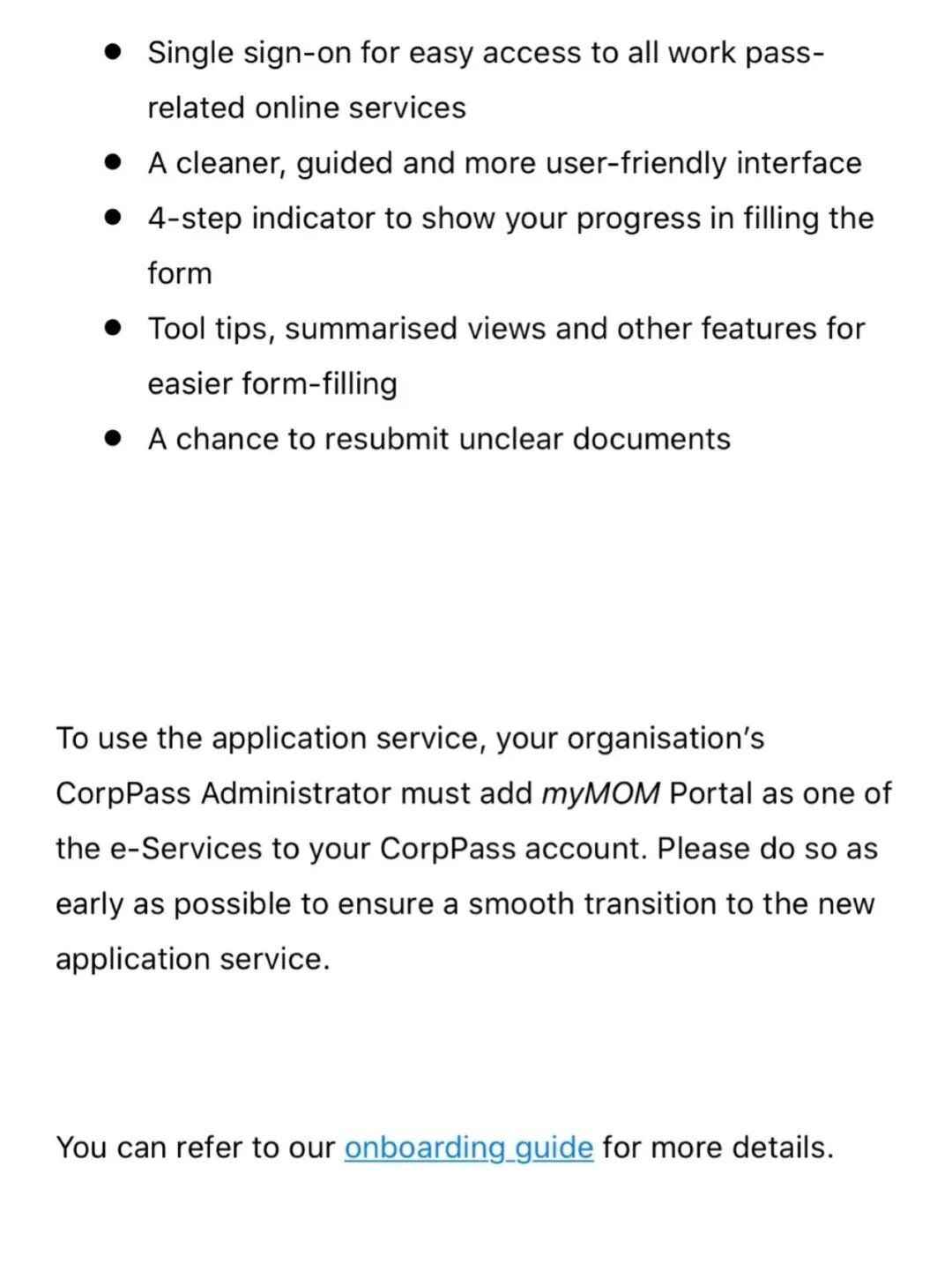 - Single sign-on for easy access to all work pass-related online services
- A cleaner, guided and more user-friendly interface
- 4-step indicator to show your progress in filling the form
- Tool tips, summarised views and other features for easier form-filling
- A chance to resubmit unclear documents

To use the application service, your organisation's CorpPass Administrator must add myMOM Portal as one of the e-Services to your CorpPass account. Please do so as early as possible to ensure a smooth transition to the new application service.

You can refer to our onboarding guide for more details.